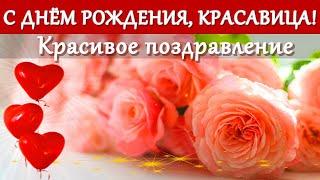 С ДНЁМ РОЖДЕНИЯ, КРАСАВИЦА!
Красивое поздравление